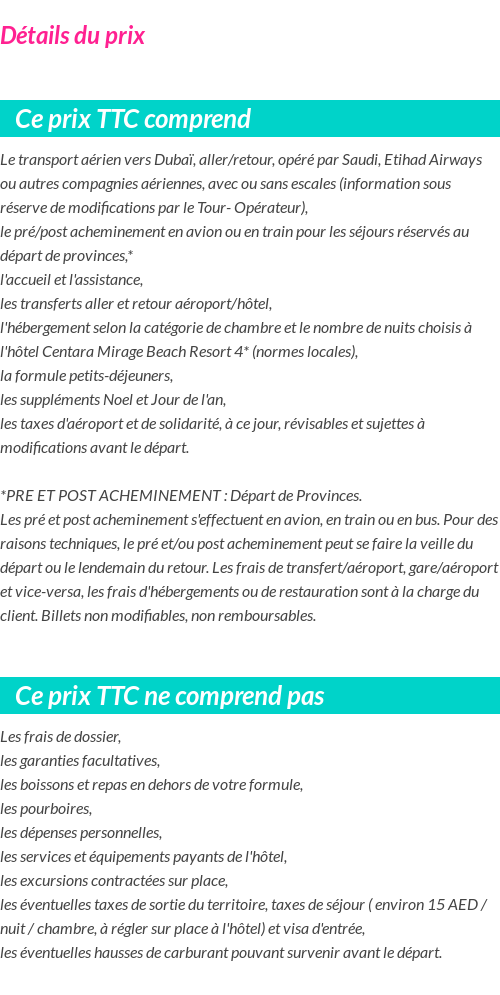 Détails du prix

Ce prix TTC comprend

Le transport aérien vers Dubaï, aller/retour, opéré par Saudi, Etihad Airways ou autres compagnies aériennes, avec ou sans escales (information sous réserve de modifications par le Tour- Opérateur),
le pré/post acheminement en avion ou en train pour les séjours réservés au départ de provinces,*
l'accueil et l'assistance,
les transferts aller et retour aéroport/hôtel,
l'hébergement selon la catégorie de chambre et le nombre de nuits choisis à l'hôtel Centara Mirage Beach Resort 4* (normes locales),
la formule petits-déjeuners,
les suppléments Noel et Jour de l'an,
les taxes d'aéroport et de solidarité, à ce jour, révisables et sujettes à modifications avant le départ.

*PRE ET POST ACHEMINEMENT : Départ de Provinces.
Les pré et post acheminement s'effectuent en avion, en train ou en bus. Pour des raisons techniques, le pré et/ou post acheminement peut se faire la veille du départ ou le lendemain du retour. Les frais de transfert/aéroport, gare/aéroport et vice-versa, les frais d'hébergements ou de restauration sont à la charge du client. Billets non modifiables, non remboursables.

Ce prix TTC ne comprend pas

Les frais de dossier,
les garanties facultatives,
les boissons et repas en dehors de votre formule,
les pourboires,
les dépenses personnelles,
les services et équipements payants de l'hôtel,
les excursions contractées sur place,
les éventuelles taxes de sortie du territoire, taxes de séjour ( environ 15 AED / nuit / chambre, à régler sur place à l'hôtel) et visa d'entrée,
les éventuelles hausses de carburant pouvant survenir avant le départ.